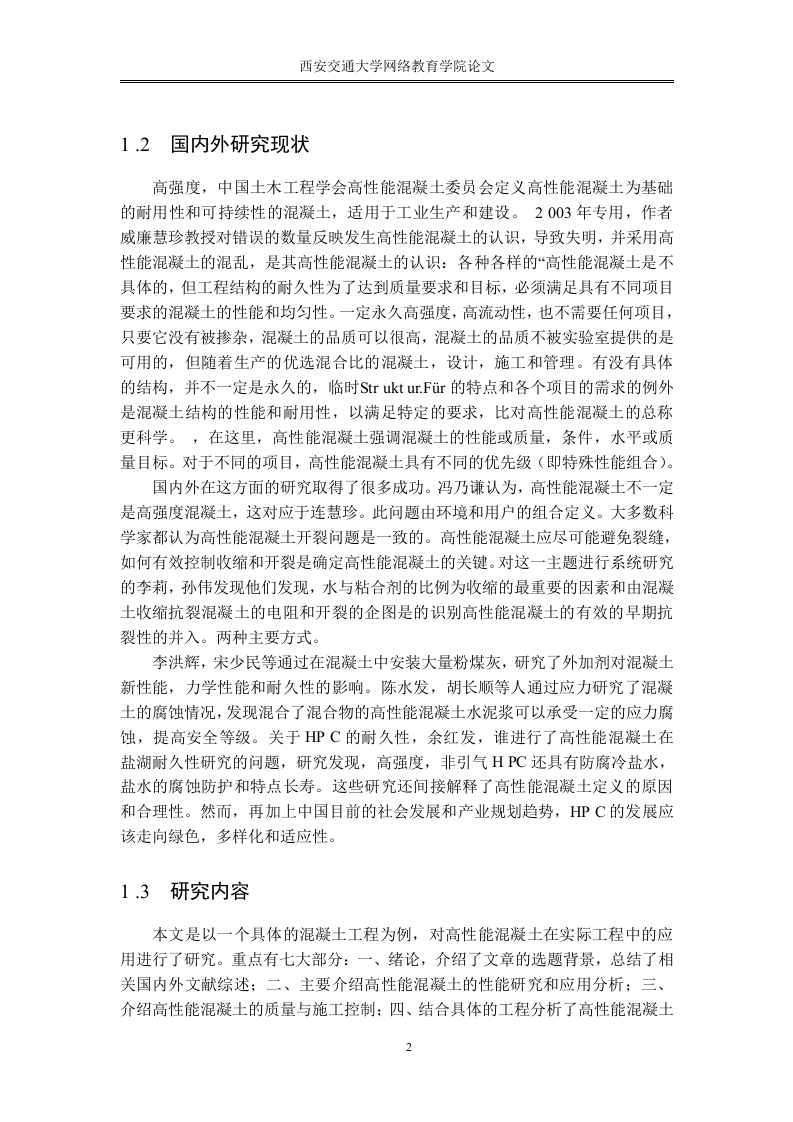 西安交通大学网络教育学院论文

1 .2　国内外研究现状

高强度，中国土木工程学会高性能混凝土委员会定义高性能混凝土为基础的耐用性和可持续性的混凝土，适用于工业生产和建设。 2 003 年专用，作者威廉慧珍教授对错误的数量反映发生高性能混凝土的认识，导致失明，并采用高性能混凝土的混乱，是其高性能混凝土的认识：各种各样的“高性能混凝土是不具体的，但工程结构的耐久性为了达到质量要求和目标，必须满足具有不同项目要求的混凝土的性能和均匀性。一定永久高强度，高流动性，也不需要任何项目，只要它没有被掺杂，混凝土的品质可以很高，混凝土的品质不被实验室提供的是可用的，但随着生产的优选混合比的混凝土，设计，施工和管理。有没有具体的结构，并不一定是永久的，临时Str ukt ur.Für 的特点和各个项目的需求的例外是混凝土结构的性能和耐用性，以满足特定的要求，比对高性能混凝土的总称更科学。 ，在这里，高性能混凝土强调混凝土的性能或质量，条件，水平或质量目标。对于不同的项目，高性能混凝土具有不同的优先级（即特殊性能组合）。

国内外在这方面的研究取得了很多成功。冯乃谦认为，高性能混凝土不一定是高强度混凝土，这对应于连慧珍。此问题由环境和用户的组合定义。大多数科学家都认为高性能混凝土开裂问题是一致的。高性能混凝土应尽可能避免裂缝，如何有效控制收缩和开裂是确定高性能混凝土的关键。对这一主题进行系统研究的李莉，孙伟发现他们发现，水与粘合剂的比例为收缩的最重要的因素和由混凝土收缩抗裂混凝土的电阻和开裂的企图是的识别高性能混凝土的有效的早期抗裂性的并入。两种主要方式。

李洪辉，宋少民等通过在混凝土中安装大量粉煤灰，研究了外加剂对混凝土新性能，力学性能和耐久性的影响。陈水发，胡长顺等人通过应力研究了混凝土的腐蚀情况，发现混合了混合物的高性能混凝土水泥浆可以承受一定的应力腐蚀，提高安全等级。关于 HP C 的耐久性，余红发，谁进行了高性能混凝土在盐湖耐久性研究的问题，研究发现，高强度，非引气 H PC 还具有防腐冷盐水，盐水的腐蚀防护和特点长寿。这些研究还间接解释了高性能混凝土定义的原因和合理性。然而，再加上中国目前的社会发展和产业规划趋势，HP C 的发展应该走向绿色，多样化和适应性。

1 .3　研究内容

本文是以一个具体的混凝土工程为例，对高性能混凝土在实际工程中的应用进行了研究。重点有七大部分：一、绪论，介绍了文章的选题背景，总结了相关国内外文献综述；二、主要介绍高性能混凝土的性能研究和应用分析；三、介绍高性能混凝土的质量与施工控制；四、结合具体的工程分析了高性能混凝土

2